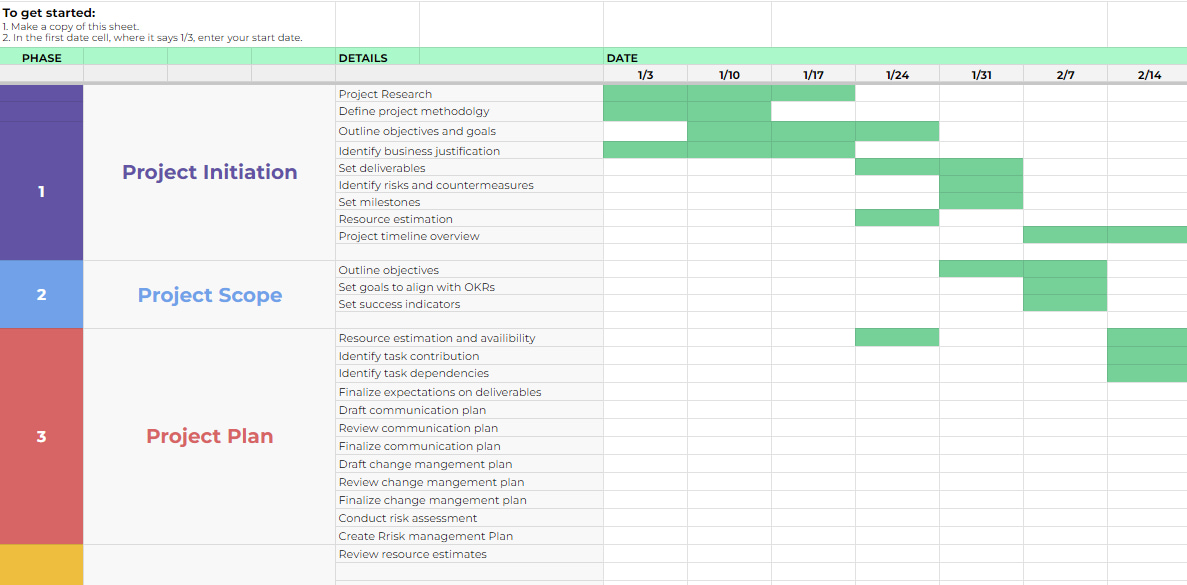 To get started:
1. Make a copy of this sheet.
2. In the first date cell, where it says 1/3, enter your start date.

| PHASE | | DETAILS | DATE | | | | | | |
|---|---|---|---|---|---|---|---|---|---|
| | | | 1/3 | 1/10 | 1/17 | 1/24 | 1/31 | 2/7 | 2/14 |
| 1 | Project Initiation | Project Research | | | | | | | |
| | | Define project methodolgy | | | | | | | |
| | | Outline objectives and goals | | | | | | | |
| | | Identify business justification | | | | | | | |
| | | Set deliverables | | | | | | | |
| | | Identify risks and countermeasures | | | | | | | |
| | | Set milestones | | | | | | | |
| | | Resource estimation | | | | | | | |
| | | Project timeline overview | | | | | | | |
| 2 | Project Scope | Outline objectives | | | | | | | |
| | | Set goals to align with OKRs | | | | | | | |
| | | Set success indicators | | | | | | | |
| 3 | Project Plan | Resource estimation and availibility | | | | | | | |
| | | Identify task contribution | | | | | | | |
| | | Identify task dependencies | | | | | | | |
| | | Finalize expectations on deliverables | | | | | | | |
| | | Draft communication plan | | | | | | | |
| | | Review communication plan | | | | | | | |
| | | Finalize communication plan | | | | | | | |
| | | Draft change mangement plan | | | | | | | |
| | | Review change mangement plan | | | | | | | |
| | | Finalize change mangement plan | | | | | | | |
| | | Conduct risk assessment | | | | | | | |
| | | Create Rrisk management Plan | | | | | | | |
| | | Review resource estimates | | | | | | | |